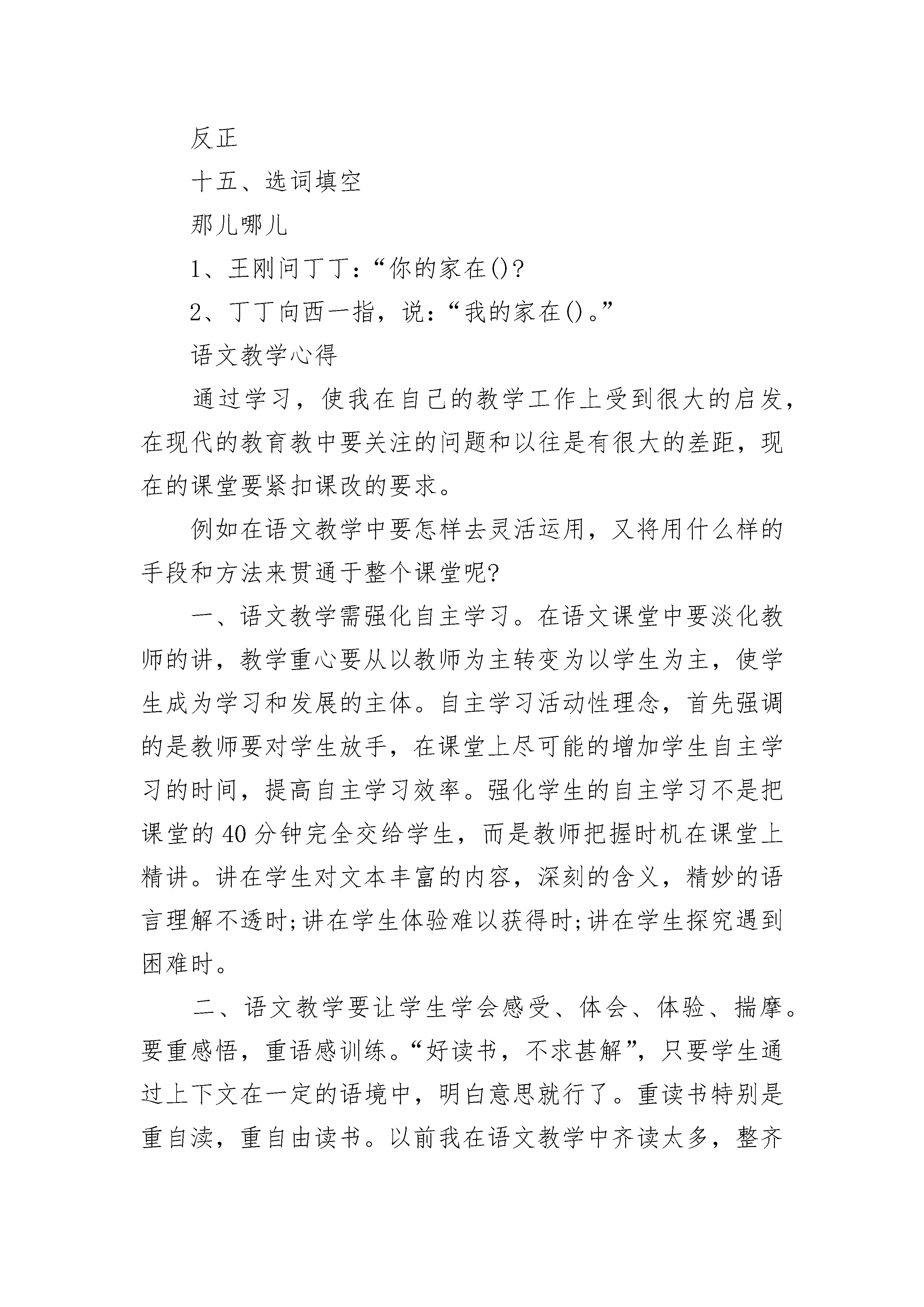 反正

十五、选词填空

那儿哪儿

1、王刚问丁丁：“你的家在()?

2、丁丁向西一指，说：“我的家在()。”

语文教学心得

通过学习，使我在自己的教学工作上受到很大的启发，在现代的教育教中要关注的问题和以往是有很大的差距，现在的课堂要紧扣课改的要求。

例如在语文教学中要怎样去灵活运用，又将用什么样的手段和方法来贯通于整个课堂呢?

一、语文教学需强化自主学习。在语文课堂中要淡化教师的讲，教学重心要从以教师为主转变为以学生为主，使学生成为学习和发展的主体。自主学习活动性理念，首先强调的是教师要对学生放手，在课堂上尽可能的增加学生自主学习的时间，提高自主学习效率。强化学生的自主学习不是把课堂的40分钟完全交给学生，而是教师把握时机在课堂上精讲。讲在学生对文本丰富的内容，深刻的含义，精妙的语言理解不透时;讲在学生体验难以获得时;讲在学生探究遇到困难时。

二、语文教学要让学生学会感受、体会、体验、揣摩。要重感悟，重语感训练。“好读书，不求甚解”，只要学生通过上下文在一定的语境中，明白意思就行了。重读书特别是重自渎，重自由读书。以前我在语文教学中齐读太多，整齐